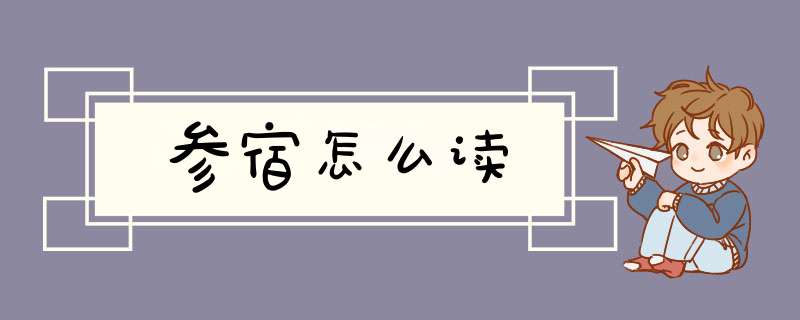 参宿怎么读